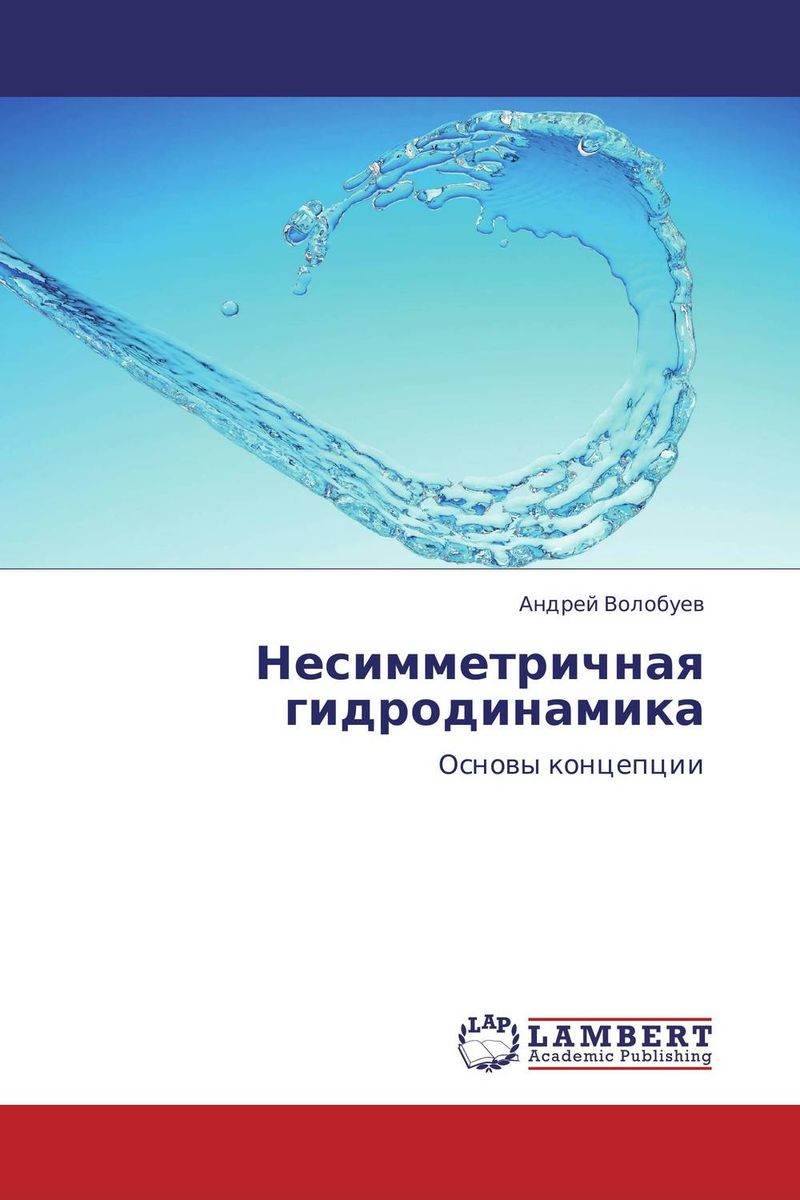 Андрей Волобуев

Несимметричная гидродинамика

Основы концепции

LAP LAMBERT
Academic Publishing